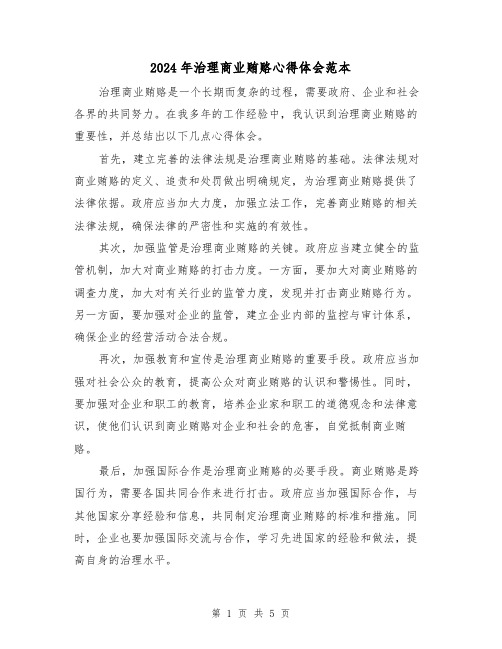 2024年治理商业贿赂心得体会范本

治理商业贿赂是一个长期而复杂的过程，需要政府、企业和社会各界的共同努力。在我多年的工作经验中，我认识到治理商业贿赂的重要性，并总结出以下几点心得体会。

首先，建立完善的法律法规是治理商业贿赂的基础。法律法规对商业贿赂的定义、追责和处罚做出明确规定，为治理商业贿赂提供了法律依据。政府应当加大力度，加强立法工作，完善商业贿赂的相关法律法规，确保法律的严密性和实施的有效性。

其次，加强监管是治理商业贿赂的关键。政府应当建立健全的监管机制，加大对商业贿赂的打击力度。一方面，要加大对商业贿赂的调查力度，加大对有关行业的监管力度，发现并打击商业贿赂行为。另一方面，要加强对企业的监管，建立企业内部的监控与审计体系，确保企业的经营活动合法合规。

再次，加强教育和宣传是治理商业贿赂的重要手段。政府应当加强对社会公众的教育，提高公众对商业贿赂的认识和警惕性。同时，要加强对企业和职工的教育，培养企业家和职工的道德观念和法律意识，使他们认识到商业贿赂对企业和社会的危害，自觉抵制商业贿赂。

最后，加强国际合作是治理商业贿赂的必要手段。商业贿赂是跨国行为，需要各国共同合作来进行打击。政府应当加强国际合作，与其他国家分享经验和信息，共同制定治理商业贿赂的标准和措施。同时，企业也要加强国际交流与合作，学习先进国家的经验和做法，提高自身的治理水平。

第 1 页 共 5 页